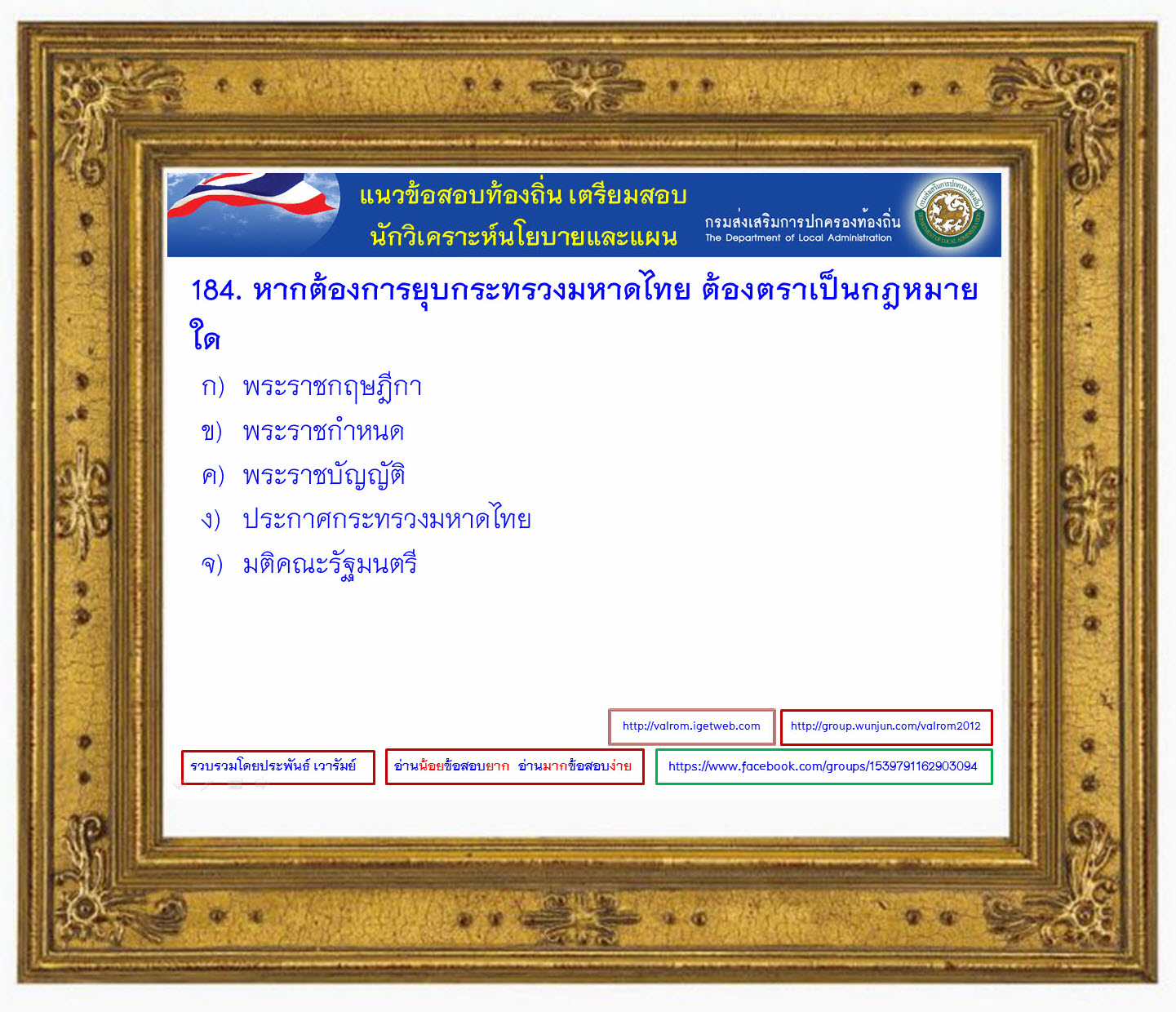 แนวข้อสอบท้องถิ่น เตรียมสอบ
นักวิเคราะห์นโยบายและแผน

กรมส่งเสริมการปกครองท้องถิ่น
The Department of Local Administration

184. หากต้องการยุบกระทรวงมหาดไทย ต้องตราเป็นกฎหมายใด

ก) พระราชกฤษฎีกา
ข) พระราชกำหนด
ค) พระราชบัญญัติ
ง) ประกาศกระทรวงมหาดไทย
จ) มติคณะรัฐมนตรี

http://valrom.igetweb.com

http://group.wunjun.com/valrom2012

รวบรวมโดยประพันธ์ เวารัมย์

อ่านน้อยข้อสอบยาก อ่านมากข้อสอบง่าย

https://www.facebook.com/groups/1539791162903094